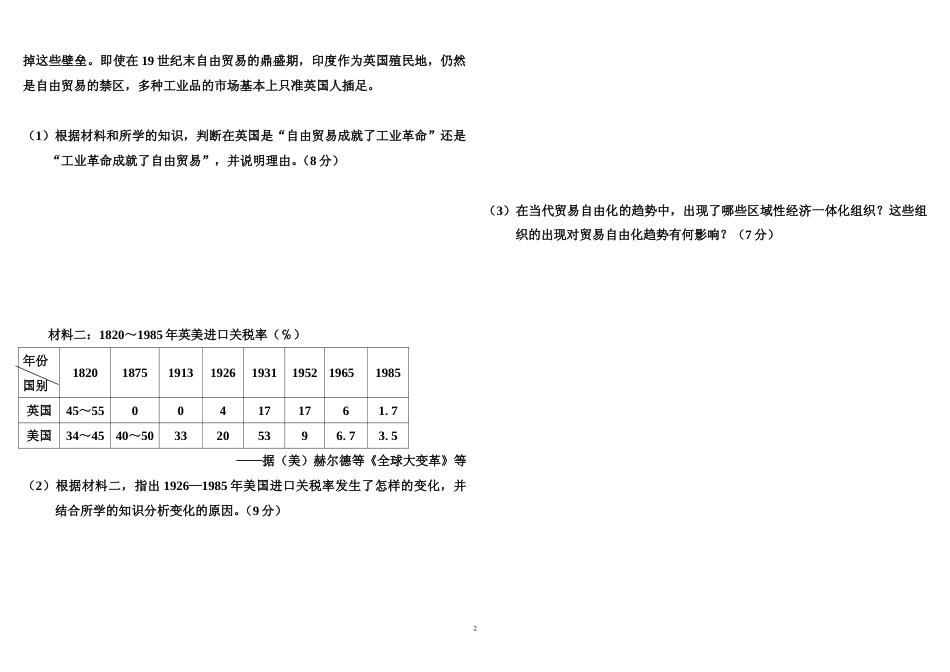 掉这些壁垒。即使在 19 世纪末自由贸易的鼎盛期，印度作为英国殖民地，仍然是自由贸易的禁区，多种工业品的市场基本上只准英国人插足。

（1）根据材料和所学的知识，判断在英国是“自由贸易成就了工业革命”还是“工业革命成就了自由贸易”，并说明理由。(8 分)

材料二：1820～1985 年英美进口关税率（％）

| 年份 国别 | 1820 | 1875 | 1913 | 1926 | 1931 | 1952 | 1965 | 1985 |
|---|---|---|---|---|---|---|---|---|
| 英国 | 45～55 | 0 | 0 | 4 | 17 | 17 | 6 | 1. 7 |
| 美国 | 34～45 | 40～50 | 33 | 20 | 53 | 9 | 6. 7 | 3. 5 |

——据（美）赫尔德等《全球大变革》等

（2）根据材料二，指出 1926—1985 年美国进口关税率发生了怎样的变化，并结合所学的知识分析变化的原因。(9 分)

（3）在当代贸易自由化的趋势中，出现了哪些区域性经济一体化组织？这些组织的出现对贸易自由化趋势有何影响？（7 分）

2